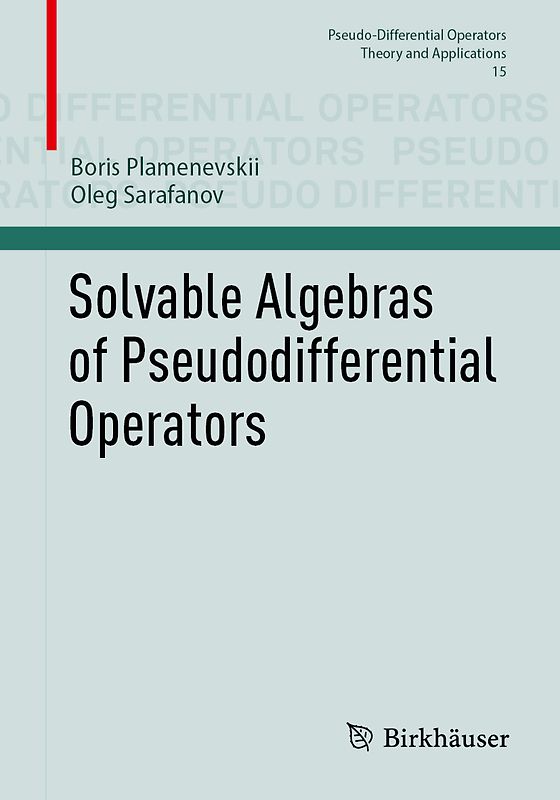 Pseudo-Differential Operators
Theory and Applications
15

D DIFFERENTIAL OPERATORS
NTIAL OPERATORS PSEUDO
RATORS PSEUDO DIFFERENTI

Boris Plamenevskii
Oleg Sarafanov

Solvable Algebras of Pseudodifferential Operators

Birkhäuser